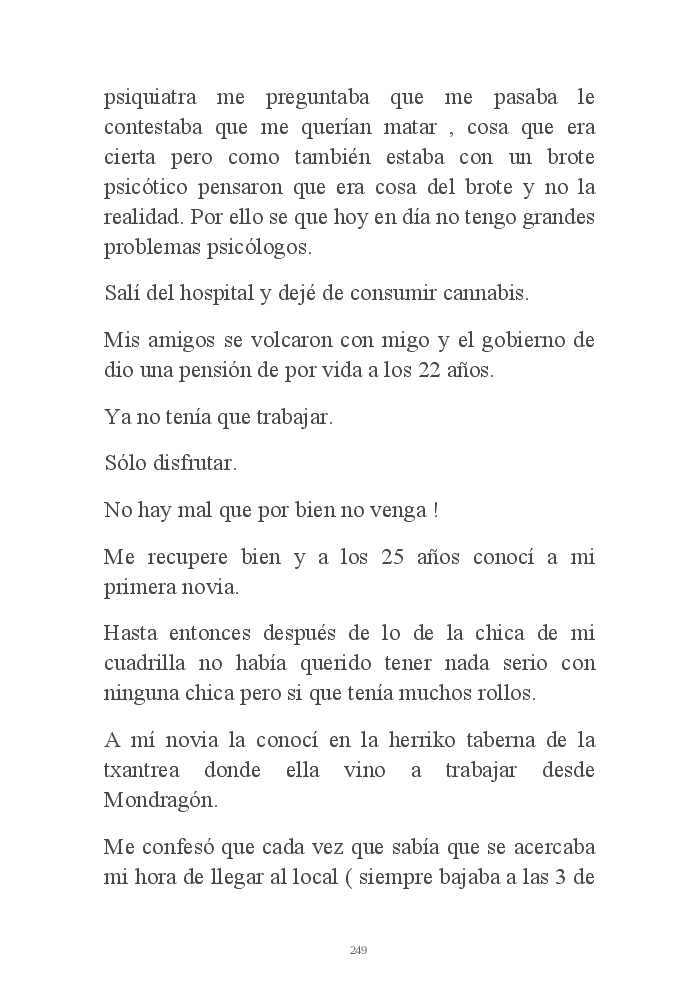 psiquiatra me preguntaba que me pasaba le contestaba que me querían matar , cosa que era cierta pero como también estaba con un brote psicótico pensaron que era cosa del brote y no la realidad. Por ello se que hoy en día no tengo grandes problemas psicólogos.

Salí del hospital y dejé de consumir cannabis.

Mis amigos se volcaron con migo y el gobierno de dio una pensión de por vida a los 22 años.

Ya no tenía que trabajar.

Sólo disfrutar.

No hay mal que por bien no venga !

Me recupere bien y a los 25 años conocí a mi primera novia.

Hasta entonces después de lo de la chica de mi cuadrilla no había querido tener nada serio con ninguna chica pero si que tenía muchos rollos.

A mí novia la conocí en la herriko taberna de la txantrea donde ella vino a trabajar desde Mondragón.

Me confesó que cada vez que sabía que se acercaba mi hora de llegar al local ( siempre bajaba a las 3 de

249